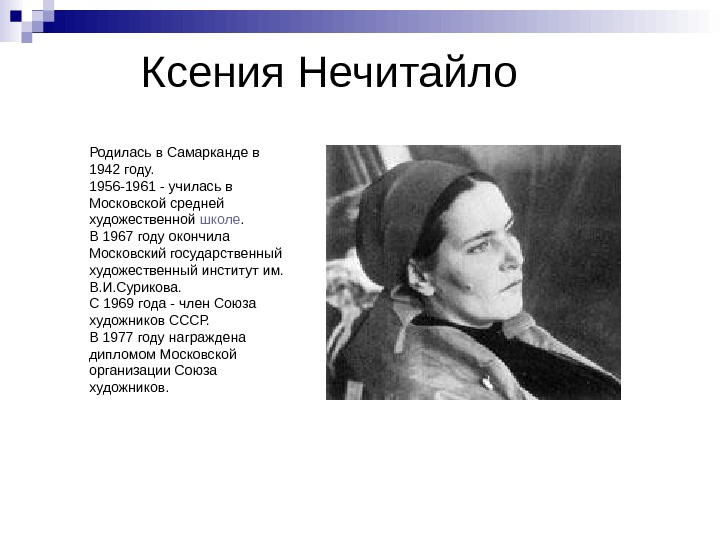 Ксения Нечитайло

Родилась в Самарканде в 1942 году.
1956-1961 - училась в Московской средней художественной школе.
В 1967 году окончила Московский государственный художественный институт им. В.И.Сурикова.
С 1969 года - член Союза художников СССР.
В 1977 году награждена дипломом Московской организации Союза художников.